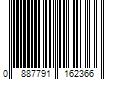 0 887791 162366